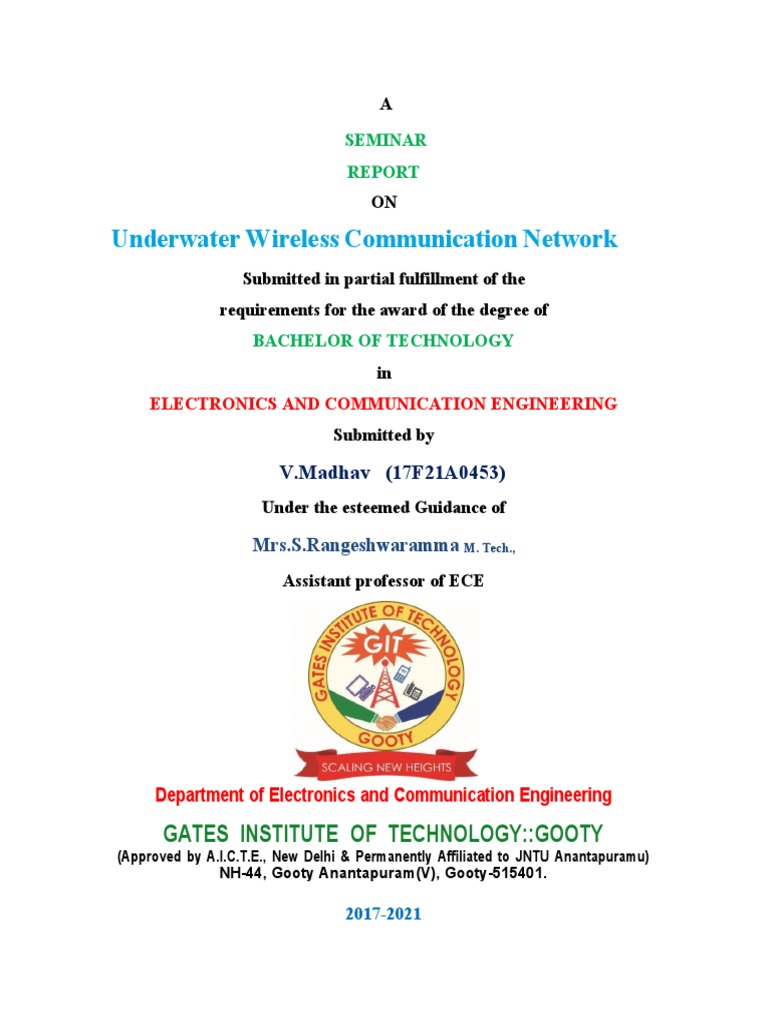 A

SEMINAR

REPORT

ON

Underwater Wireless Communication Network

Submitted in partial fulfillment of the requirements for the award of the degree of

BACHELOR OF TECHNOLOGY

in

ELECTRONICS AND COMMUNICATION ENGINEERING

Submitted by

V.Madhav (17F21A0453)

Under the esteemed Guidance of

Mrs.S.Rangeshwaramma M. Tech.,

Assistant professor of ECE

GATES INSTITUTE OF TECHNOLOGY

GIT

GOOTY

SCALING NEW HEIGHTS

Department of Electronics and Communication Engineering

GATES INSTITUTE OF TECHNOLOGY::GOOTY

(Approved by A.I.C.T.E., New Delhi & Permanently Affiliated to JNTU Anantapuramu)
NH-44, Gooty Anantapuram(V), Gooty-515401.

2017-2021